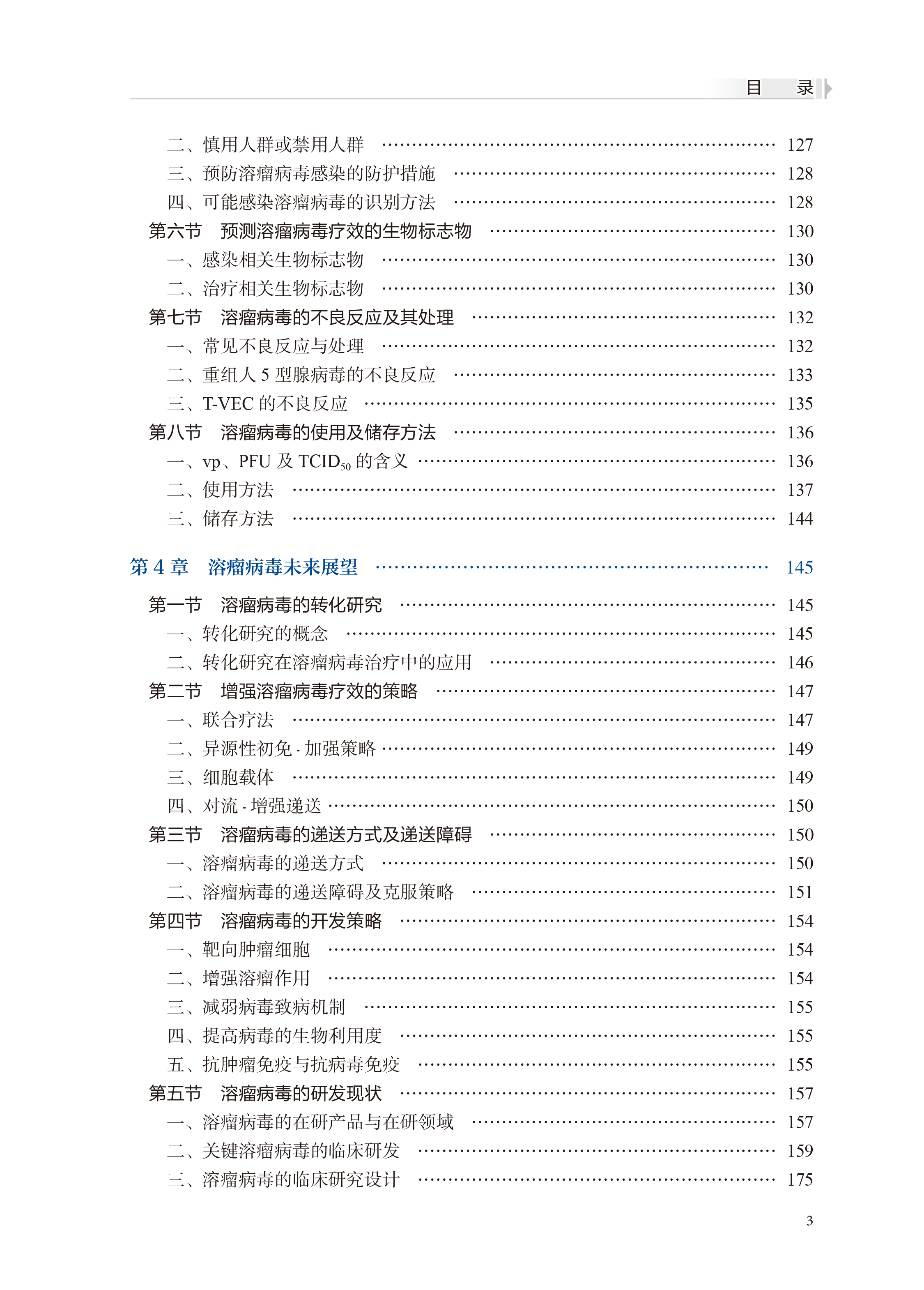 目　录

二、慎用人群或禁用人群 …… 127
三、预防溶瘤病毒感染的防护措施 …… 128
四、可能感染溶瘤病毒的识别方法 …… 128
第六节　预测溶瘤病毒疗效的生物标志物 …… 130
一、感染相关生物标志物 …… 130
二、治疗相关生物标志物 …… 130
第七节　溶瘤病毒的不良反应及其处理 …… 132
一、常见不良反应与处理 …… 132
二、重组人 5 型腺病毒的不良反应 …… 133
三、T-VEC 的不良反应 …… 135
第八节　溶瘤病毒的使用及储存方法 …… 136
一、vp、PFU 及 $TCID_{50}$ 的含义 …… 136
二、使用方法 …… 137
三、储存方法 …… 144

第 4 章　溶瘤病毒未来展望 …… 145
第一节　溶瘤病毒的转化研究 …… 145
一、转化研究的概念 …… 145
二、转化研究在溶瘤病毒治疗中的应用 …… 146
第二节　增强溶瘤病毒疗效的策略 …… 147
一、联合疗法 …… 147
二、异源性初免 - 加强策略 …… 149
三、细胞载体 …… 149
四、对流 - 增强递送 …… 150
第三节　溶瘤病毒的递送方式及递送障碍 …… 150
一、溶瘤病毒的递送方式 …… 150
二、溶瘤病毒的递送障碍及克服策略 …… 151
第四节　溶瘤病毒的开发策略 …… 154
一、靶向肿瘤细胞 …… 154
二、增强溶瘤作用 …… 154
三、减弱病毒致病机制 …… 155
四、提高病毒的生物利用度 …… 155
五、抗肿瘤免疫与抗病毒免疫 …… 155
第五节　溶瘤病毒的研发现状 …… 157
一、溶瘤病毒的在研产品与在研领域 …… 157
二、关键溶瘤病毒的临床研发 …… 159
三、溶瘤病毒的临床研究设计 …… 175

3